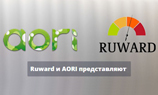 aori

RUWARD

Ruward и AORI представляют